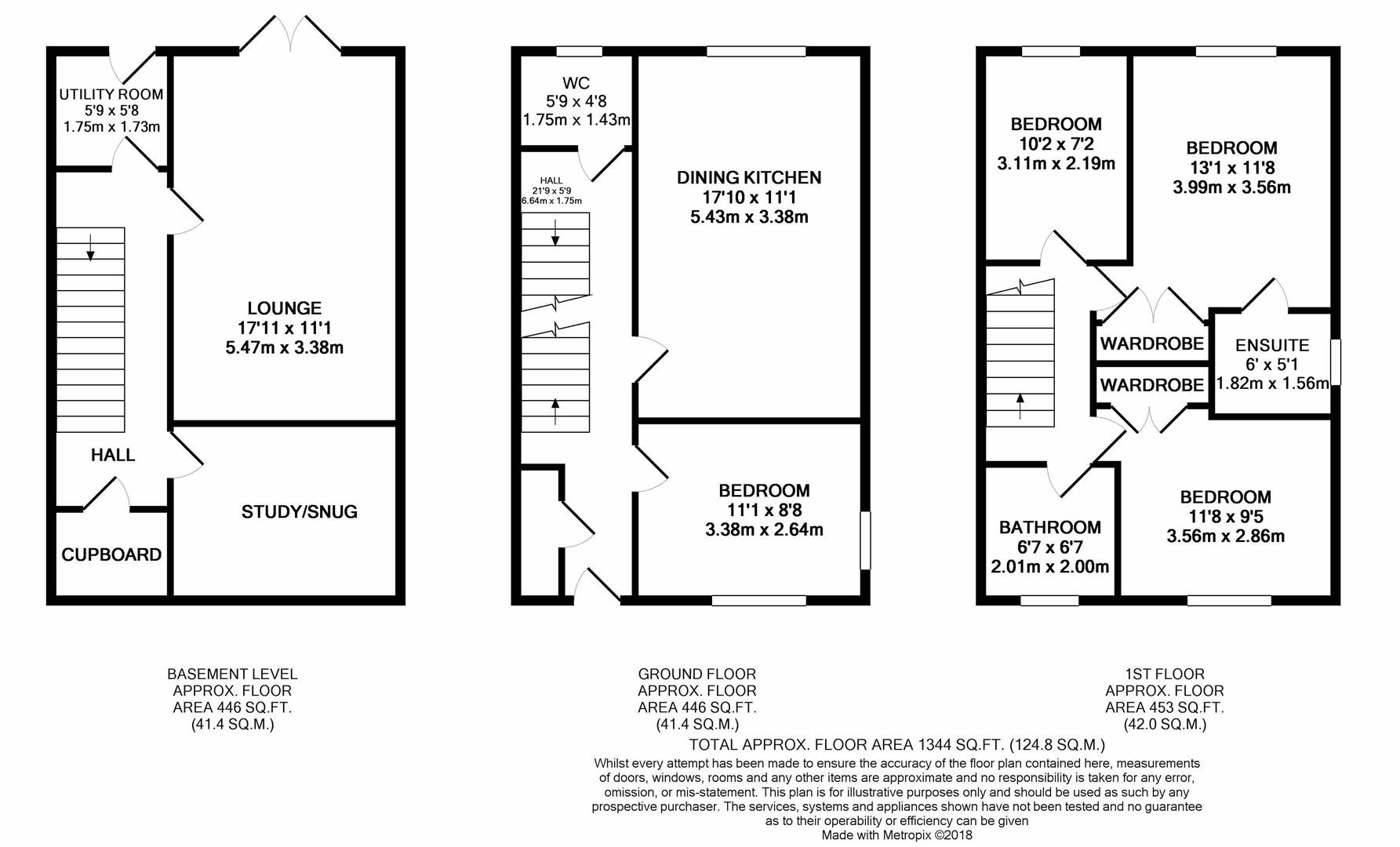 UTILITY ROOM
5'9 x 5'8
1.75m x 1.73m

LOUNGE
17'11 x 11'1
5.47m x 3.38m

HALL

STUDY/SNUG

CUPBOARD

WC
5'9 x 4'8
1.75m x 1.43m

HALL
21'9 x 5'9
6.64m x 1.75m

DINING KITCHEN
17'10 x 11'1
5.43m x 3.38m

BEDROOM
11'1 x 8'8
3.38m x 2.64m

BEDROOM
10'2 x 7'2
3.11m x 2.19m

BEDROOM
13'1 x 11'8
3.99m x 3.56m

WARDROBE

WARDROBE

ENSUITE
6' x 5'1
1.82m x 1.56m

BATHROOM
6'7 x 6'7
2.01m x 2.00m

BEDROOM
11'8 x 9'5
3.56m x 2.86m

BASEMENT LEVEL
APPROX. FLOOR
AREA 446 SQ.FT.
(41.4 SQ.M.)

GROUND FLOOR
APPROX. FLOOR
AREA 446 SQ.FT.
(41.4 SQ.M.)

1ST FLOOR
APPROX. FLOOR
AREA 453 SQ.FT.
(42.0 SQ.M.)

TOTAL APPROX. FLOOR AREA 1344 SQ.FT. (124.8 SQ.M.)
Whilst every attempt has been made to ensure the accuracy of the floor plan contained here, measurements of doors, windows, rooms and any other items are approximate and no responsibility is taken for any error, omission, or mis-statement. This plan is for illustrative purposes only and should be used as such by any prospective purchaser. The services, systems and appliances shown have not been tested and no guarantee as to their operability or efficiency can be given
Made with Metropix ©2018